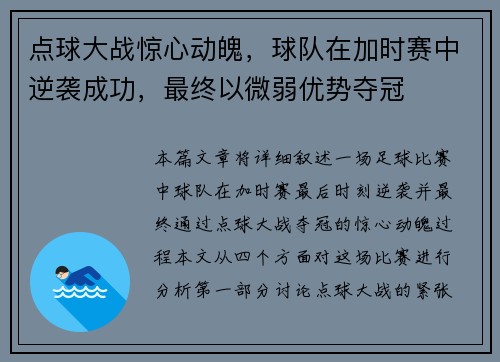 点球大战惊心动魄，球队在加时赛中逆袭成功，最终以微弱优势夺冠

本篇文章将详细叙述一场足球比赛中球队在加时赛最后时刻逆袭并最终通过点球大战夺冠的惊心动魄过程本文从四个方面对这场比赛进行分析第一部分讨论点球大战的紧张